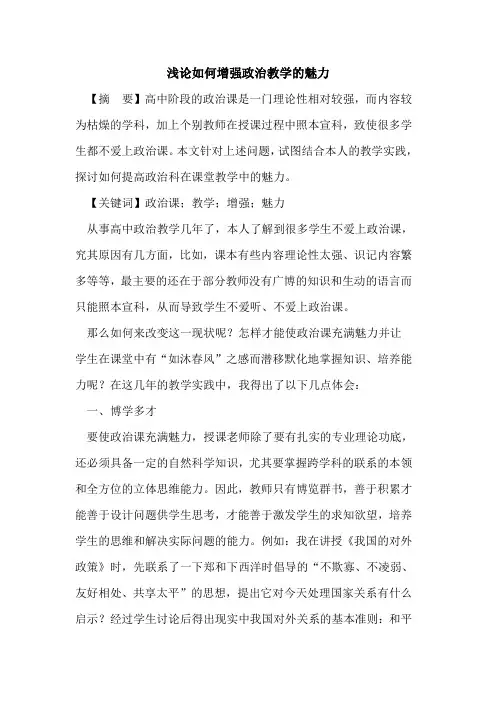 浅论如何增强政治教学的魅力

【摘　要】高中阶段的政治课是一门理论性相对较强，而内容较为枯燥的学科，加上个别教师在授课过程中照本宣科，致使很多学生都不爱上政治课。本文针对上述问题，试图结合本人的教学实践，探讨如何提高政治科在课堂教学中的魅力。

【关键词】政治课；教学；增强；魅力

从事高中政治教学几年了，本人了解到很多学生不爱上政治课，究其原因有几方面，比如，课本有些内容理论性太强、识记内容繁多等等，最主要的还在于部分教师没有广博的知识和生动的语言而只能照本宣科，从而导致学生不爱听、不爱上政治课。

那么如何来改变这一现状呢？怎样才能使政治课充满魅力并让学生在课堂中有“如沐春风”之感而潜移默化地掌握知识、培养能力呢？在这几年的教学实践中，我得出了以下几点体会：

一、博学多才

要使政治课充满魅力，授课老师除了要有扎实的专业理论功底，还必须具备一定的自然科学知识，尤其要掌握跨学科的联系的本领和全方位的立体思维能力。因此，教师只有博览群书，善于积累才能善于设计问题供学生思考，才能善于激发学生的求知欲望，培养学生的思维和解决实际问题的能力。例如：我在讲授《我国的对外政策》时，先联系了一下郑和下西洋时倡导的“不欺寡、不凌弱、友好相处、共享太平”的思想，提出它对今天处理国家关系有什么启示？经过学生讨论后得出现实中我国对外关系的基本准则：和平